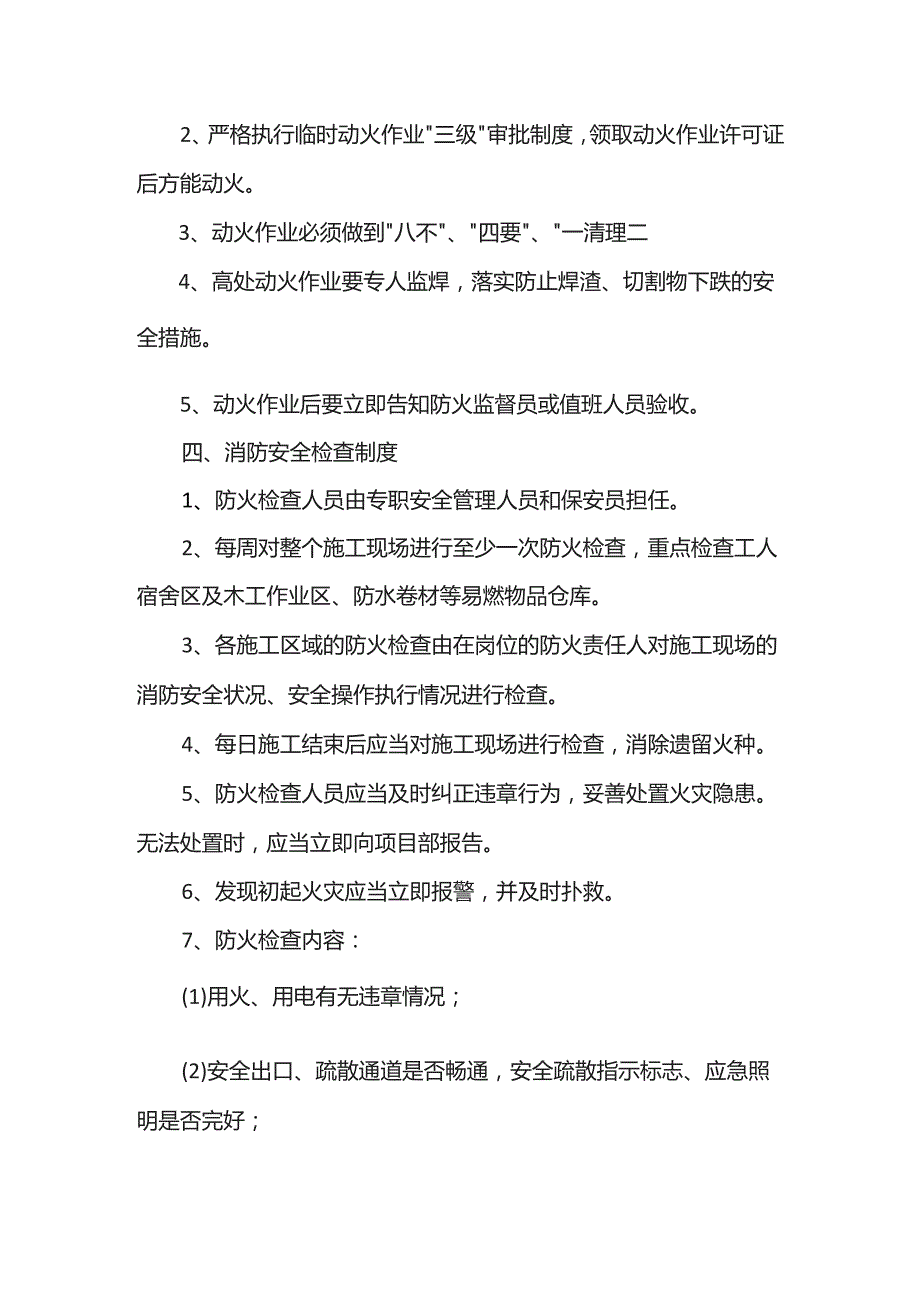 2、严格执行临时动火作业"三级"审批制度，领取动火作业许可证后方能动火。

3、动火作业必须做到"八不"、"四要"、"一清理二

4、高处动火作业要专人监焊，落实防止焊渣、切割物下跌的安全措施。

5、动火作业后要立即告知防火监督员或值班人员验收。

四、消防安全检查制度

1、防火检查人员由专职安全管理人员和保安员担任。

2、每周对整个施工现场进行至少一次防火检查，重点检查工人宿舍区及木工作业区、防水卷材等易燃物品仓库。

3、各施工区域的防火检查由在岗位的防火责任人对施工现场的消防安全状况、安全操作执行情况进行检查。

4、每日施工结束后应当对施工现场进行检查，消除遗留火种。

5、防火检查人员应当及时纠正违章行为，妥善处置火灾隐患。无法处置时，应当立即向项目部报告。

6、发现初起火灾应当立即报警，并及时扑救。

7、防火检查内容：

(1)用火、用电有无违章情况；

(2)安全出口、疏散通道是否畅通，安全疏散指示标志、应急照明是否完好；